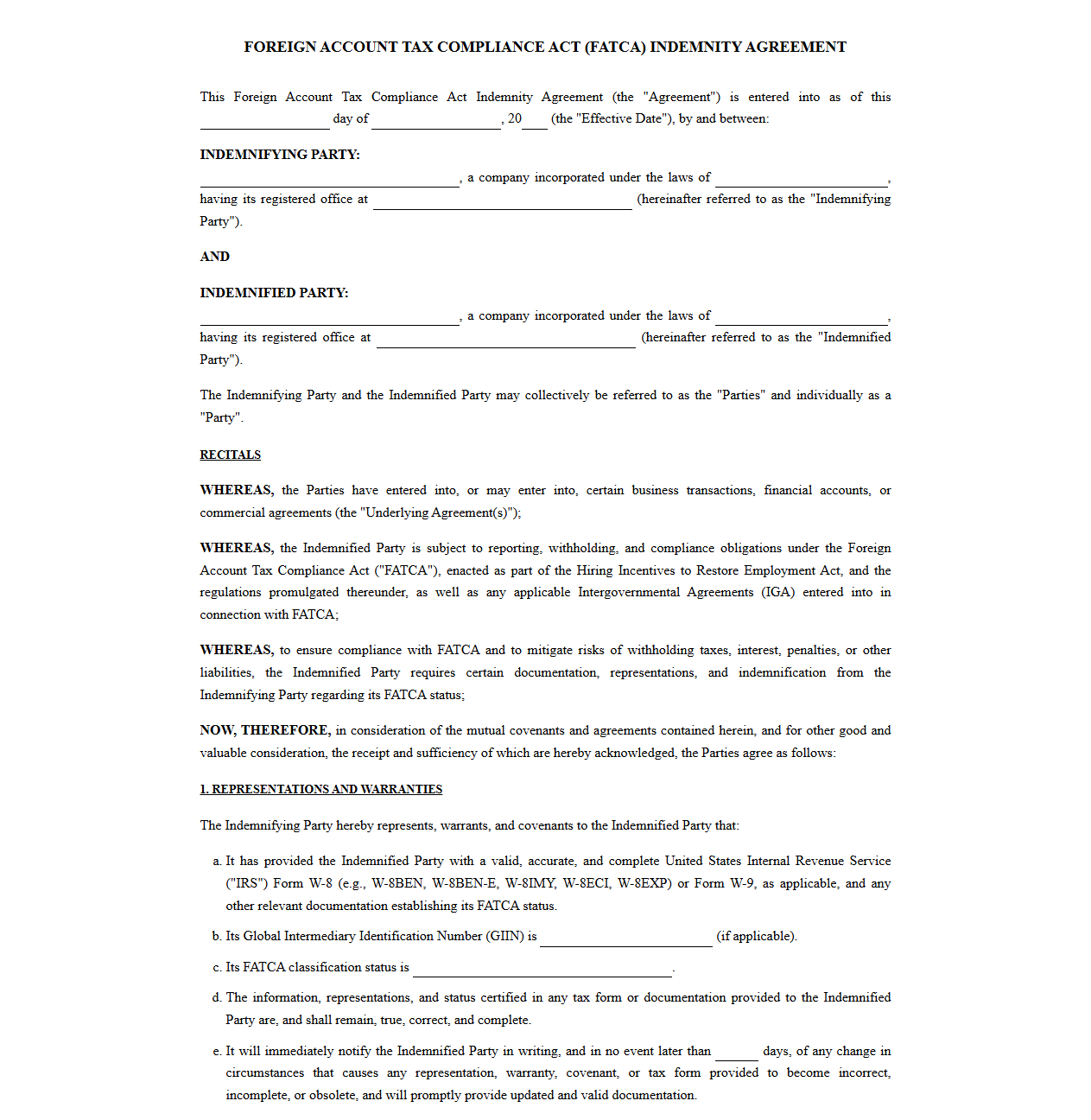 FOREIGN ACCOUNT TAX COMPLIANCE ACT (FATCA) INDEMNITY AGREEMENT

This Foreign Account Tax Compliance Act Indemnity Agreement (the "Agreement") is entered into as of this ____ day of ____, 20____ (the "Effective Date"), by and between:

INDEMNIFYING PARTY:

____, a company incorporated under the laws of ____, having its registered office at ____ (hereinafter referred to as the "Indemnifying Party").

AND

INDEMNIFIED PARTY:

____, a company incorporated under the laws of ____, having its registered office at ____ (hereinafter referred to as the "Indemnified Party").

The Indemnifying Party and the Indemnified Party may collectively be referred to as the "Parties" and individually as a "Party".

RECITALS

WHEREAS, the Parties have entered into, or may enter into, certain business transactions, financial accounts, or commercial agreements (the "Underlying Agreement(s)");

WHEREAS, the Indemnified Party is subject to reporting, withholding, and compliance obligations under the Foreign Account Tax Compliance Act ("FATCA"), enacted as part of the Hiring Incentives to Restore Employment Act, and the regulations promulgated thereunder, as well as any applicable Intergovernmental Agreements (IGA) entered into in connection with FATCA;

WHEREAS, to ensure compliance with FATCA and to mitigate risks of withholding taxes, interest, penalties, or other liabilities, the Indemnified Party requires certain documentation, representations, and indemnification from the Indemnifying Party regarding its FATCA status;

NOW, THEREFORE, in consideration of the mutual covenants and agreements contained herein, and for other good and valuable consideration, the receipt and sufficiency of which are hereby acknowledged, the Parties agree as follows:

1. REPRESENTATIONS AND WARRANTIES

The Indemnifying Party hereby represents, warrants, and covenants to the Indemnified Party that:

a. It has provided the Indemnified Party with a valid, accurate, and complete United States Internal Revenue Service ("IRS") Form W-8 (e.g., W-8BEN, W-8BEN-E, W-8IMY, W-8ECI, W-8EXP) or Form W-9, as applicable, and any other relevant documentation establishing its FATCA status.

b. Its Global Intermediary Identification Number (GIIN) is ____ (if applicable).

c. Its FATCA classification status is ____.

d. The information, representations, and status certified in any tax form or documentation provided to the Indemnified Party are, and shall remain, true, correct, and complete.

e. It will immediately notify the Indemnified Party in writing, and in no event later than ____ days, of any change in circumstances that causes any representation, warranty, covenant, or tax form provided to become incorrect, incomplete, or obsolete, and will promptly provide updated and valid documentation.